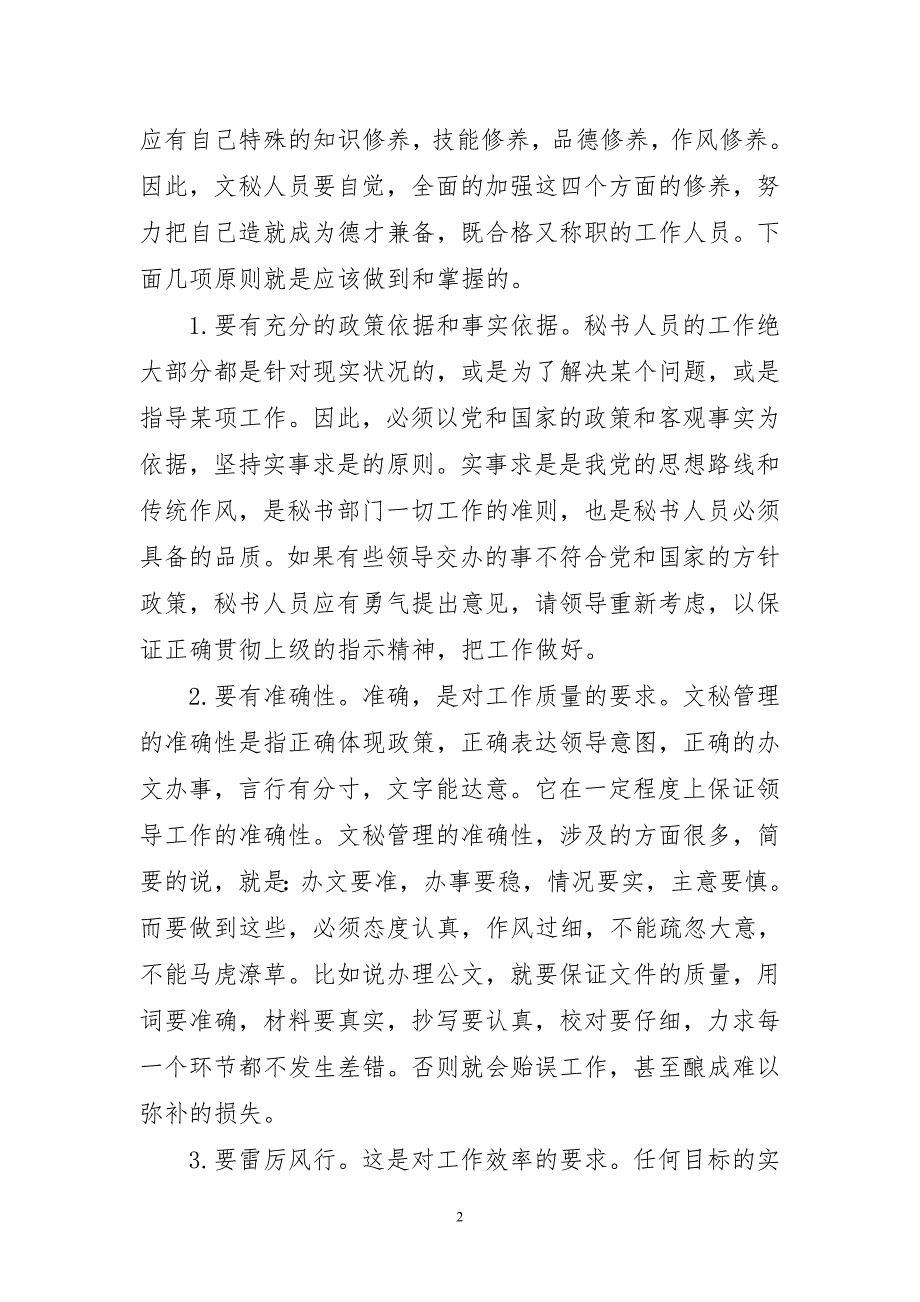 应有自己特殊的知识修养，技能修养，品德修养，作风修养。因此，文秘人员要自觉，全面的加强这四个方面的修养，努力把自己造就成为德才兼备，既合格又称职的工作人员。下面几项原则就是应该做到和掌握的。

1.要有充分的政策依据和事实依据。秘书人员的工作绝大部分都是针对现实状况的，或是为了解决某个问题，或是指导某项工作。因此，必须以党和国家的政策和客观事实为依据，坚持实事求是的原则。实事求是是我党的思想路线和传统作风，是秘书部门一切工作的准则，也是秘书人员必须具备的品质。如果有些领导交办的事不符合党和国家的方针政策，秘书人员应有勇气提出意见，请领导重新考虑，以保证正确贯彻上级的指示精神，把工作做好。

2.要有准确性。准确，是对工作质量的要求。文秘管理的准确性是指正确体现政策，正确表达领导意图，正确的办文办事，言行有分寸，文字能达意。它在一定程度上保证领导工作的准确性。文秘管理的准确性，涉及的方面很多，简要的说，就是:办文要准，办事要稳，情况要实，主意要慎。而要做到这些，必须态度认真，作风过细，不能疏忽大意，不能马虎潦草。比如说办理公文，就要保证文件的质量，用词要准确，材料要真实，抄写要认真，校对要仔细，力求每一个环节都不发生差错。否则就会贻误工作，甚至酿成难以弥补的损失。

3.要雷厉风行。这是对工作效率的要求。任何目标的实

2